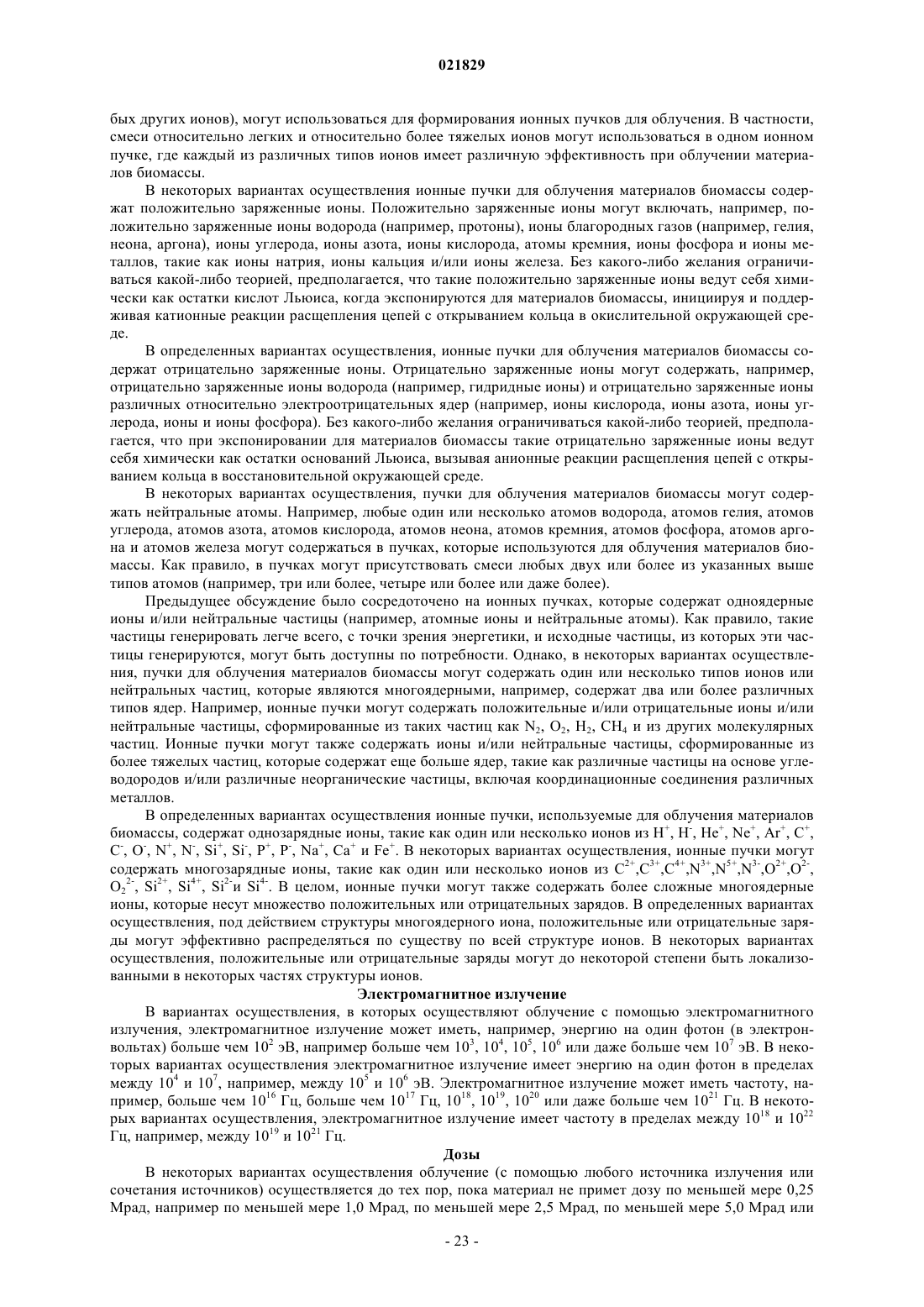 021829

бых других ионов), могут использоваться для формирования ионных пучков для облучения. В частности, смеси относительно легких и относительно более тяжелых ионов могут использоваться в одном ионном пучке, где каждый из различных типов ионов имеет различную эффективность при облучении материалов биомассы.

В некоторых вариантах осуществления ионные пучки для облучения материалов биомассы содержат положительно заряженные ионы. Положительно заряженные ионы могут включать, например, положительно заряженные ионы водорода (например, протоны), ионы благородных газов (например, гелия, неона, аргона), ионы углерода, ионы азота, ионы кислорода, атомы кремния, ионы фосфора и ионы металлов, такие как ионы натрия, ионы кальция и/или ионы железа. Без какого-либо желания ограничиваться какой-либо теорией, предполагается, что такие положительно заряженные ионы ведут себя химически как остатки кислот Льюиса, когда экспонируются для материалов биомассы, инициируя и поддерживая катионные реакции расщепления цепей с открыванием кольца в окислительной окружающей среде.

В определенных вариантах осуществления, ионные пучки для облучения материалов биомассы содержат отрицательно заряженные ионы. Отрицательно заряженные ионы могут содержать, например, отрицательно заряженные ионы водорода (например, гидридные ионы) и отрицательно заряженные ионы различных относительно электроотрицательных ядер (например, ионы кислорода, ионы азота, ионы углерода, ионы и ионы фосфора). Без какого-либо желания ограничиваться какой-либо теорией, предполагается, что при экспонировании для материалов биомассы такие отрицательно заряженные ионы ведут себя химически как остатки оснований Льюиса, вызывая анионные реакции расщепления цепей с открыванием кольца в восстановительной окружающей среде.

В некоторых вариантах осуществления, пучки для облучения материалов биомассы могут содержать нейтральные атомы. Например, любые один или несколько атомов водорода, атомов гелия, атомов углерода, атомов азота, атомов кислорода, атомов неона, атомов кремния, атомов фосфора, атомов аргона и атомов железа могут содержаться в пучках, которые используются для облучения материалов биомассы. Как правило, в пучках могут присутствовать смеси любых двух или более из указанных выше типов атомов (например, три или более, четыре или более или даже более).

Предыдущее обсуждение было сосредоточено на ионных пучках, которые содержат одноядерные ионы и/или нейтральные частицы (например, атомные ионы и нейтральные атомы). Как правило, такие частицы генерировать легче всего, с точки зрения энергетики, и исходные частицы, из которых эти частицы генерируются, могут быть доступны по потребности. Однако, в некоторых вариантах осуществления, пучки для облучения материалов биомассы могут содержать один или несколько типов ионов или нейтральных частиц, которые являются многоядерными, например, содержат два или более различных типов ядер. Например, ионные пучки могут содержать положительные и/или отрицательные ионы и/или нейтральные частицы, сформированные из таких частиц как $N_2$, $O_2$, $H_2$, $CH_4$ и из других молекулярных частиц. Ионные пучки могут также содержать ионы и/или нейтральные частицы, сформированные из более тяжелых частиц, которые содержат еще больше ядер, такие как различные частицы на основе углеводородов и/или различные неорганические частицы, включая координационные соединения различных металлов.

В определенных вариантах осуществления ионные пучки, используемые для облучения материалов биомассы, содержат однозарядные ионы, такие как один или несколько ионов из $H^+$, $H^-$, $He^+$, $Ne^+$, $Ar^+$, $C^+$, $C^-$, $O^-$, $N^+$, $N^-$, $Si^+$, $Si^-$, $P^+$, $P^-$, $Na^+$, $Ca^+$ и $Fe^+$. В некоторых вариантах осуществления, ионные пучки могут содержать многозарядные ионы, такие как один или несколько ионов из $C^{2+}$,$C^{3+}$,$C^{4+}$,$N^{3+}$,$N^{5+}$,$N^{3-}$,$O^{2+}$,$O^{2-}$, $O_2^{2-}$, $Si^{2+}$, $Si^{4+}$, $Si^{2-}$и $Si^{4-}$. В целом, ионные пучки могут также содержать более сложные многоядерные ионы, которые несут множество положительных или отрицательных зарядов. В определенных вариантах осуществления, под действием структуры многоядерного иона, положительные или отрицательные заряды могут эффективно распределяться по существу по всей структуре ионов. В некоторых вариантах осуществления, положительные или отрицательные заряды могут до некоторой степени быть локализованными в некоторых частях структуры ионов.

Электромагнитное излучение

В вариантах осуществления, в которых осуществляют облучение с помощью электромагнитного излучения, электромагнитное излучение может иметь, например, энергию на один фотон (в электронвольтах) больше чем $10^2$ эВ, например больше чем $10^3$, $10^4$, $10^5$, $10^6$ или даже больше чем $10^7$ эВ. В некоторых вариантах осуществления электромагнитное излучение имеет энергию на один фотон в пределах между $10^4$ и $10^7$, например, между $10^5$ и $10^6$ эВ. Электромагнитное излучение может иметь частоту, например, больше чем $10^{16}$ Гц, больше чем $10^{17}$ Гц, $10^{18}$, $10^{19}$, $10^{20}$ или даже больше чем $10^{21}$ Гц. В некоторых вариантах осуществления, электромагнитное излучение имеет частоту в пределах между $10^{18}$ и $10^{22}$ Гц, например, между $10^{19}$ и $10^{21}$ Гц.

Дозы

В некоторых вариантах осуществления облучение (с помощью любого источника излучения или сочетания источников) осуществляется до тех пор, пока материал не примет дозу по меньшей мере 0,25 Мрад, например по меньшей мере 1,0 Мрад, по меньшей мере 2,5 Мрад, по меньшей мере 5,0 Мрад или

- 23 -